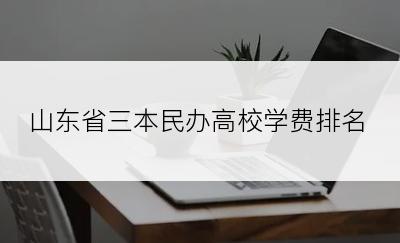 山东省三本民办高校学费排名